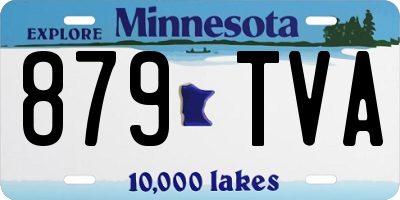 EXPLORE Minnesota

879 TVA

10,000 lakes